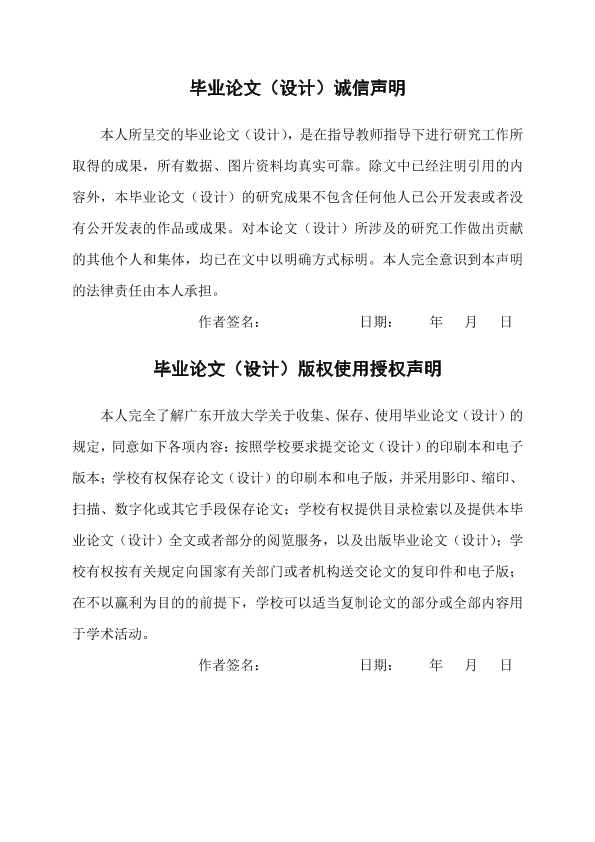 毕业论文（设计）诚信声明

本人所呈交的毕业论文（设计），是在指导教师指导下进行研究工作所取得的成果，所有数据、图片资料均真实可靠。除文中已经注明引用的内容外，本毕业论文（设计）的研究成果不包含任何他人已公开发表或者没有公开发表的作品或成果。对本论文（设计）所涉及的研究工作做出贡献的其他个人和集体，均已在文中以明确方式标明。本人完全意识到本声明的法律责任由本人承担。

作者签名：　　　　日期：　　年　月　日

毕业论文（设计）版权使用授权声明

本人完全了解广东开放大学关于收集、保存、使用毕业论文（设计）的规定，同意如下各项内容：按照学校要求提交论文（设计）的印刷本和电子版本；学校有权保存论文（设计）的印刷本和电子版，并采用影印、缩印、扫描、数字化或其它手段保存论文；学校有权提供目录检索以及提供本毕业论文（设计）全文或者部分的阅览服务，以及出版毕业论文（设计）；学校有权按有关规定向国家有关部门或者机构送交论文的复印件和电子版；在不以赢利为目的的前提下，学校可以适当复制论文的部分或全部内容用于学术活动。

作者签名：　　　　日期：　　年　月　日